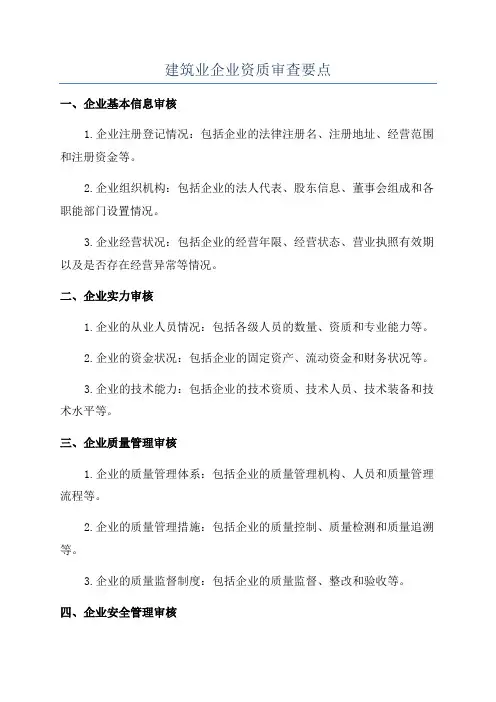 建筑业企业资质审查要点

一、企业基本信息审核

1.企业注册登记情况：包括企业的法律注册名、注册地址、经营范围和注册资金等。

2.企业组织机构：包括企业的法人代表、股东信息、董事会组成和各职能部门设置情况。

3.企业经营状况：包括企业的经营年限、经营状态、营业执照有效期以及是否存在经营异常等情况。

二、企业实力审核

1.企业的从业人员情况：包括各级人员的数量、资质和专业能力等。

2.企业的资金状况：包括企业的固定资产、流动资金和财务状况等。

3.企业的技术能力：包括企业的技术资质、技术人员、技术装备和技术水平等。

三、企业质量管理审核

1.企业的质量管理体系：包括企业的质量管理机构、人员和质量管理流程等。

2.企业的质量管理措施：包括企业的质量控制、质量检测和质量追溯等。

3.企业的质量监督制度：包括企业的质量监督、整改和验收等。

四、企业安全管理审核